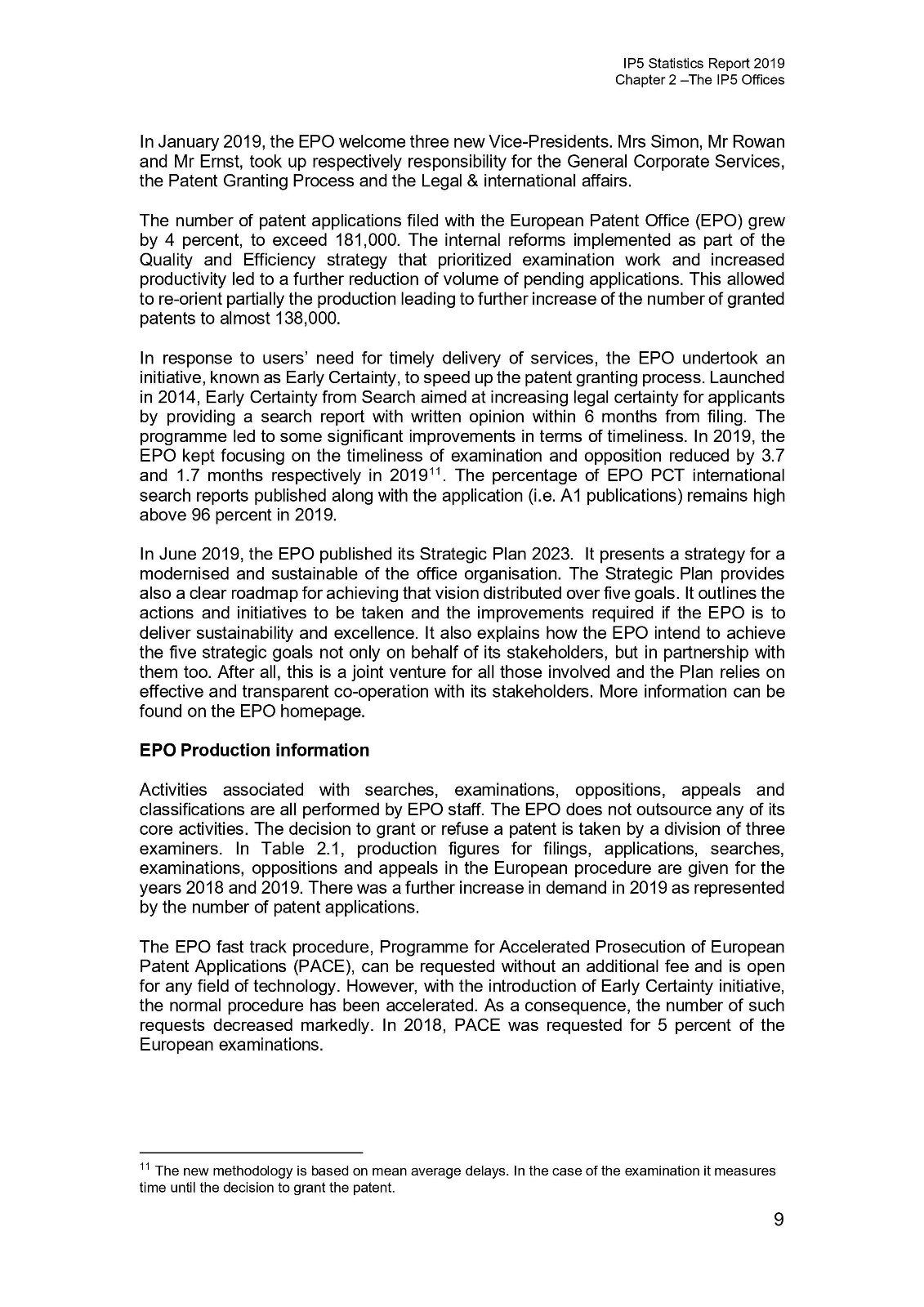 IP5 Statistics Report 2019
Chapter 2 –The IP5 Offices

In January 2019, the EPO welcome three new Vice-Presidents. Mrs Simon, Mr Rowan and Mr Ernst, took up respectively responsibility for the General Corporate Services, the Patent Granting Process and the Legal & international affairs.

The number of patent applications filed with the European Patent Office (EPO) grew by 4 percent, to exceed 181,000. The internal reforms implemented as part of the Quality and Efficiency strategy that prioritized examination work and increased productivity led to a further reduction of volume of pending applications. This allowed to re-orient partially the production leading to further increase of the number of granted patents to almost 138,000.

In response to users' need for timely delivery of services, the EPO undertook an initiative, known as Early Certainty, to speed up the patent granting process. Launched in 2014, Early Certainty from Search aimed at increasing legal certainty for applicants by providing a search report with written opinion within 6 months from filing. The programme led to some significant improvements in terms of timeliness. In 2019, the EPO kept focusing on the timeliness of examination and opposition reduced by 3.7 and 1.7 months respectively in 2019$^{11}$. The percentage of EPO PCT international search reports published along with the application (i.e. A1 publications) remains high above 96 percent in 2019.

In June 2019, the EPO published its Strategic Plan 2023. It presents a strategy for a modernised and sustainable of the office organisation. The Strategic Plan provides also a clear roadmap for achieving that vision distributed over five goals. It outlines the actions and initiatives to be taken and the improvements required if the EPO is to deliver sustainability and excellence. It also explains how the EPO intend to achieve the five strategic goals not only on behalf of its stakeholders, but in partnership with them too. After all, this is a joint venture for all those involved and the Plan relies on effective and transparent co-operation with its stakeholders. More information can be found on the EPO homepage.

EPO Production information

Activities associated with searches, examinations, oppositions, appeals and classifications are all performed by EPO staff. The EPO does not outsource any of its core activities. The decision to grant or refuse a patent is taken by a division of three examiners. In Table 2.1, production figures for filings, applications, searches, examinations, oppositions and appeals in the European procedure are given for the years 2018 and 2019. There was a further increase in demand in 2019 as represented by the number of patent applications.

The EPO fast track procedure, Programme for Accelerated Prosecution of European Patent Applications (PACE), can be requested without an additional fee and is open for any field of technology. However, with the introduction of Early Certainty initiative, the normal procedure has been accelerated. As a consequence, the number of such requests decreased markedly. In 2018, PACE was requested for 5 percent of the European examinations.

$^{11}$ The new methodology is based on mean average delays. In the case of the examination it measures time until the decision to grant the patent.

9